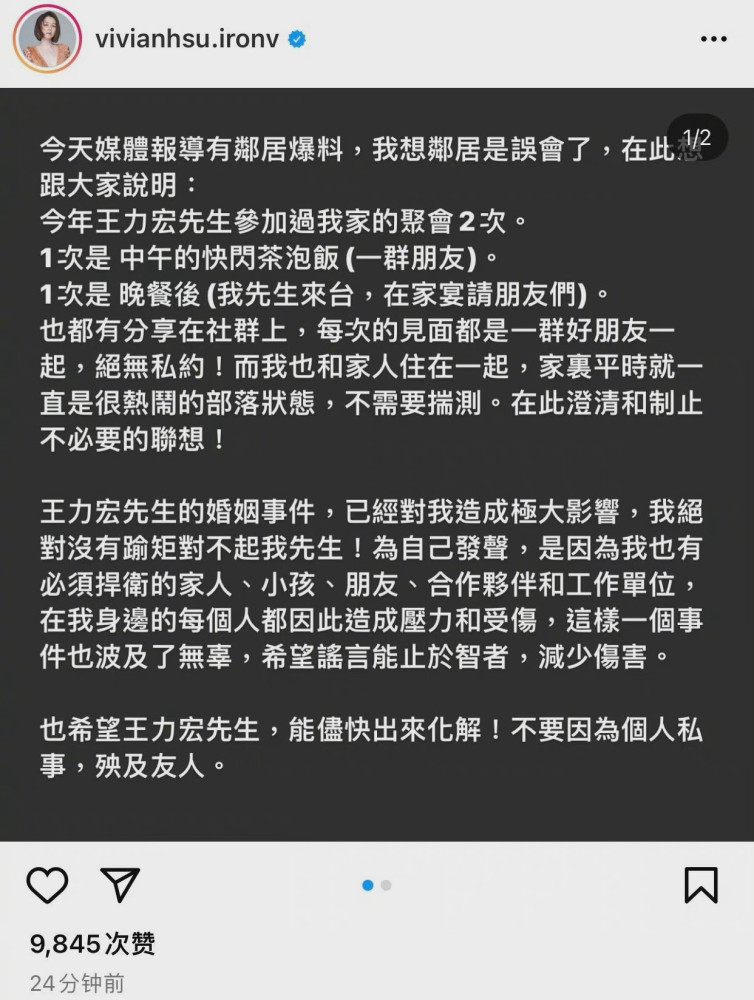 vivianhsu.ironv

1/2

今天媒體報導有鄰居爆料，我想鄰居是誤會了，在此想跟大家說明：
今年王力宏先生參加過我家的聚會 2 次。
1次是 中午的快閃茶泡飯 (一群朋友)。
1次是 晚餐後 (我先生來台，在家宴請朋友們)。
也都有分享在社群上，每次的見面都是一群好朋友一起，絕無私約！而我也和家人住在一起，家裏平時就一直是很熱鬧的部落狀態，不需要揣測。在此澄清和制止不必要的聯想！

王力宏先生的婚姻事件，已經對我造成極大影響，我絕對沒有踰矩對不起我先生！為自己發聲，是因為我也有必須捍衛的家人、小孩、朋友、合作夥伴和工作單位，在我身邊的每個人都因此造成壓力和受傷，這樣一個事件也波及了無辜，希望謠言能止於智者，減少傷害。

也希望王力宏先生，能儘快出來化解！不要因為個人私事，殃及友人。

9,845 次赞
24 分钟前